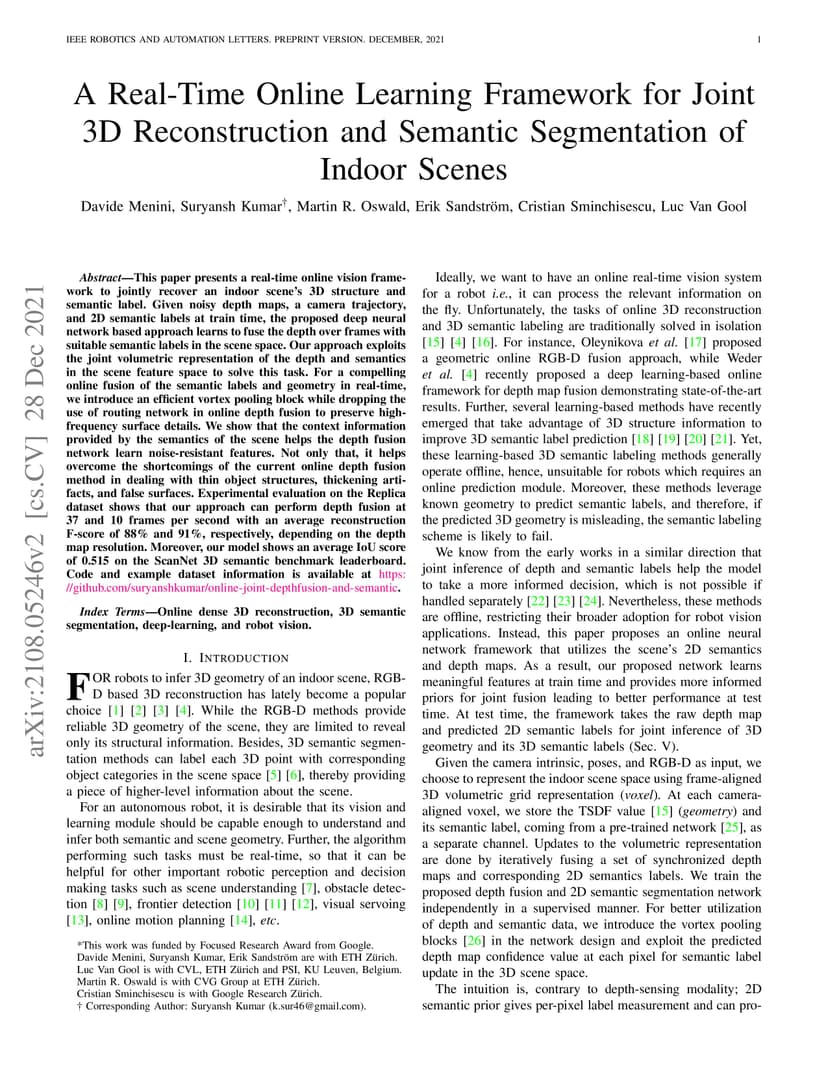 IEEE ROBOTICS AND AUTOMATION LETTERS. PREPRINT VERSION. DECEMBER, 2021 1

A Real-Time Online Learning Framework for Joint 3D Reconstruction and Semantic Segmentation of Indoor Scenes

Davide Menini, Suryansh Kumar$^{\dagger}$, Martin R. Oswald, Erik Sandström, Cristian Sminchisescu, Luc Van Gool

arXiv:2108.05246v2 [cs.CV] 28 Dec 2021

Abstract—This paper presents a real-time online vision framework to jointly recover an indoor scene's 3D structure and semantic label. Given noisy depth maps, a camera trajectory, and 2D semantic labels at train time, the proposed deep neural network based approach learns to fuse the depth over frames with suitable semantic labels in the scene space. Our approach exploits the joint volumetric representation of the depth and semantics in the scene feature space to solve this task. For a compelling online fusion of the semantic labels and geometry in real-time, we introduce an efficient vortex pooling block while dropping the use of routing network in online depth fusion to preserve high-frequency surface details. We show that the context information provided by the semantics of the scene helps the depth fusion network learn noise-resistant features. Not only that, it helps overcome the shortcomings of the current online depth fusion method in dealing with thin object structures, thickening artifacts, and false surfaces. Experimental evaluation on the Replica dataset shows that our approach can perform depth fusion at 37 and 10 frames per second with an average reconstruction F-score of 88% and 91%, respectively, depending on the depth map resolution. Moreover, our model shows an average IoU score of 0.515 on the ScanNet 3D semantic benchmark leaderboard. Code and example dataset information is available at https://github.com/suryanshkumar/online-joint-depthfusion-and-semantic.

Index Terms—Online dense 3D reconstruction, 3D semantic segmentation, deep-learning, and robot vision.

I. INTRODUCTION

FOR robots to infer 3D geometry of an indoor scene, RGB-D based 3D reconstruction has lately become a popular choice [1] [2] [3] [4]. While the RGB-D methods provide reliable 3D geometry of the scene, they are limited to reveal only its structural information. Besides, 3D semantic segmentation methods can label each 3D point with corresponding object categories in the scene space [5] [6], thereby providing a piece of higher-level information about the scene.

For an autonomous robot, it is desirable that its vision and learning module should be capable enough to understand and infer both semantic and scene geometry. Further, the algorithm performing such tasks must be real-time, so that it can be helpful for other important robotic perception and decision making tasks such as scene understanding [7], obstacle detection [8] [9], frontier detection [10] [11] [12], visual servoing [13], online motion planning [14], etc.

*This work was funded by Focused Research Award from Google.
Davide Menini, Suryansh Kumar, Erik Sandström are with ETH Zürich.
Luc Van Gool is with CVL, ETH Zürich and PSI, KU Leuven, Belgium.
Martin R. Oswald is with CVG Group at ETH Zürich.
Cristian Sminchisescu is with Google Research Zürich.
† Corresponding Author: Suryansh Kumar (k.sur46@gmail.com).

Ideally, we want to have an online real-time vision system for a robot i.e., it can process the relevant information on the fly. Unfortunately, the tasks of online 3D reconstruction and 3D semantic labeling are traditionally solved in isolation [15] [4] [16]. For instance, Oleynikova et al. [17] proposed a geometric online RGB-D fusion approach, while Weder et al. [4] recently proposed a deep learning-based online framework for depth map fusion demonstrating state-of-the-art results. Further, several learning-based methods have recently emerged that take advantage of 3D structure information to improve 3D semantic label prediction [18] [19] [20] [21]. Yet, these learning-based 3D semantic labeling methods generally operate offline, hence, unsuitable for robots which requires an online prediction module. Moreover, these methods leverage known geometry to predict semantic labels, and therefore, if the predicted 3D geometry is misleading, the semantic labeling scheme is likely to fail.

We know from the early works in a similar direction that joint inference of depth and semantic labels help the model to take a more informed decision, which is not possible if handled separately [22] [23] [24]. Nevertheless, these methods are offline, restricting their broader adoption for robot vision applications. Instead, this paper proposes an online neural network framework that utilizes the scene's 2D semantics and depth maps. As a result, our proposed network learns meaningful features at train time and provides more informed priors for joint fusion leading to better performance at test time. At test time, the framework takes the raw depth map and predicted 2D semantic labels for joint inference of 3D geometry and its 3D semantic labels (Sec. V).

Given the camera intrinsic, poses, and RGB-D as input, we choose to represent the indoor scene space using frame-aligned 3D volumetric grid representation (voxel). At each camera-aligned voxel, we store the TSDF value [15] (geometry) and its semantic label, coming from a pre-trained network [25], as a separate channel. Updates to the volumetric representation are done by iteratively fusing a set of synchronized depth maps and corresponding 2D semantics labels. We train the proposed depth fusion and 2D semantic segmentation network independently in a supervised manner. For better utilization of depth and semantic data, we introduce the vortex pooling blocks [26] in the network design and exploit the predicted depth map confidence value at each pixel for semantic label update in the 3D scene space.

The intuition is, contrary to depth-sensing modality; 2D semantic prior gives per-pixel label measurement and can pro-